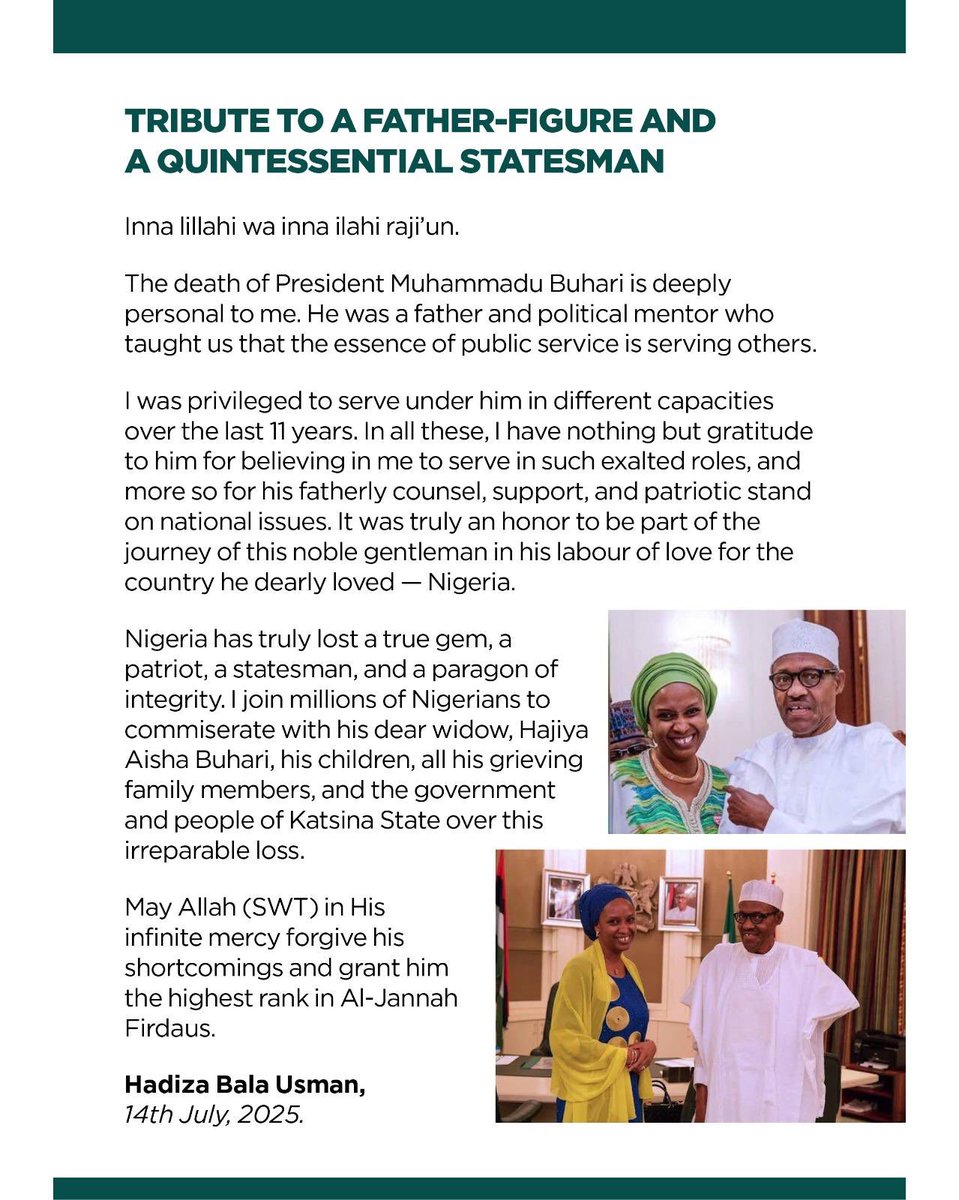 TRIBUTE TO A FATHER-FIGURE AND A QUINTESSENTIAL STATESMAN

Inna lillahi wa inna ilahi raji'un.

The death of President Muhammadu Buhari is deeply personal to me. He was a father and political mentor who taught us that the essence of public service is serving others.

I was privileged to serve under him in different capacities over the last 11 years. In all these, I have nothing but gratitude to him for believing in me to serve in such exalted roles, and more so for his fatherly counsel, support, and patriotic stand on national issues. It was truly an honor to be part of the journey of this noble gentleman in his labour of love for the country he dearly loved — Nigeria.

Nigeria has truly lost a true gem, a patriot, a statesman, and a paragon of integrity. I join millions of Nigerians to commiserate with his dear widow, Hajiya Aisha Buhari, his children, all his grieving family members, and the government and people of Katsina State over this irreparable loss.

May Allah (SWT) in His infinite mercy forgive his shortcomings and grant him the highest rank in Al-Jannah Firdaus.

Hadiza Bala Usman,
14th July, 2025.